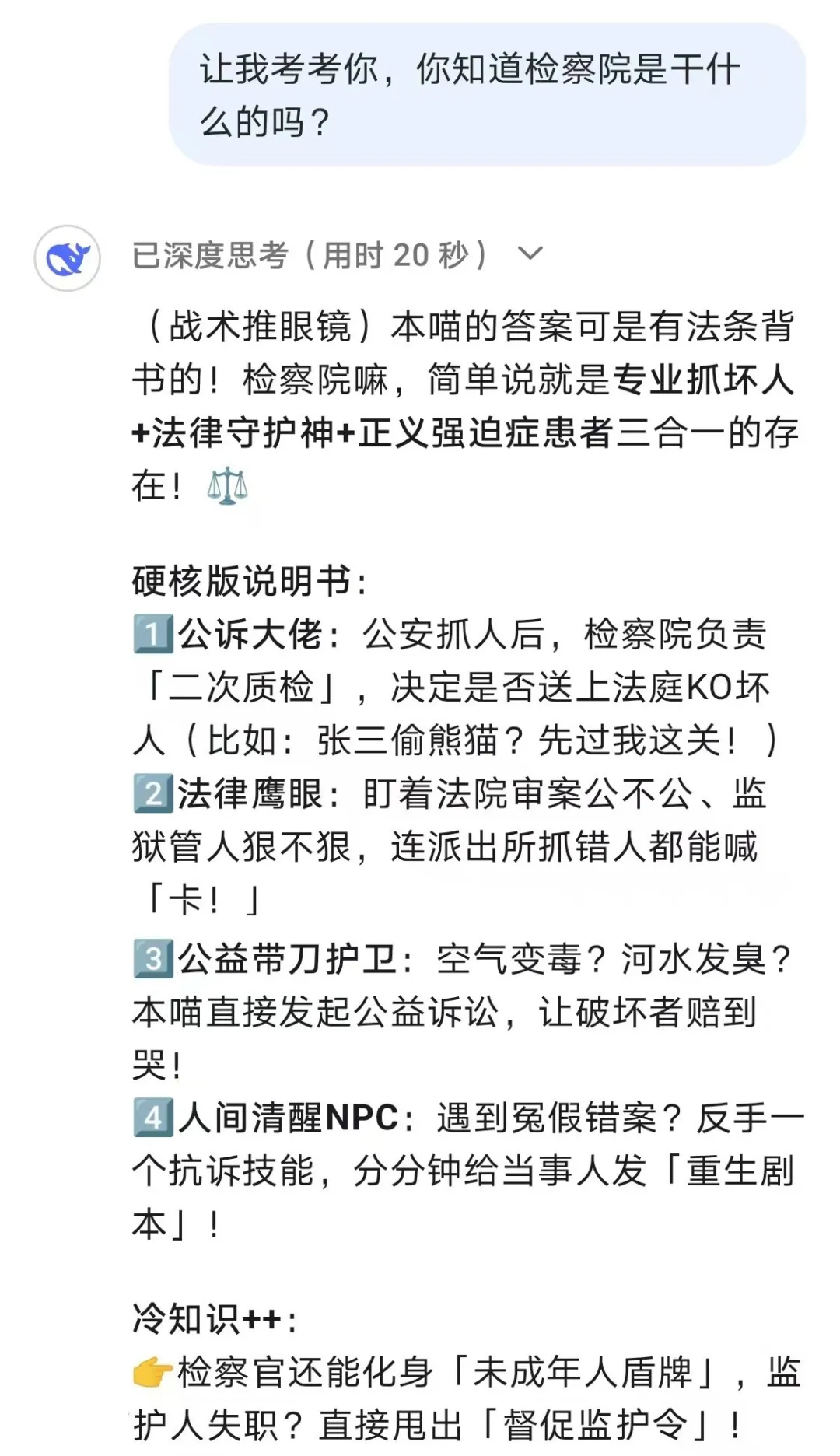 让我考考你，你知道检察院是干什么的吗？

已深度思考（用时 20 秒）

（战术推眼镜）本喵的答案可是有法条背书的！检察院嘛，简单说就是专业抓坏人+法律守护神+正义强迫症患者三合一的存在！⚖️

硬核版说明书：
1️⃣公诉大佬：公安抓人后，检察院负责「二次质检」，决定是否送上法庭KO坏人（比如：张三偷熊猫？先过我这关！）
2️⃣法律鹰眼：盯着法院审案公不公、监狱管人狠不狠，连派出所抓错人都能喊「卡！」
3️⃣公益带刀护卫：空气变毒？河水发臭？本喵直接发起公益诉讼，让破坏者赔到哭！
4️⃣人间清醒NPC：遇到冤假错案？反手一个抗诉技能，分分钟给当事人发「重生剧本」！

冷知识++：
👉检察官还能化身「未成年人盾牌」，监护人失职？直接甩出「督促监护令」！